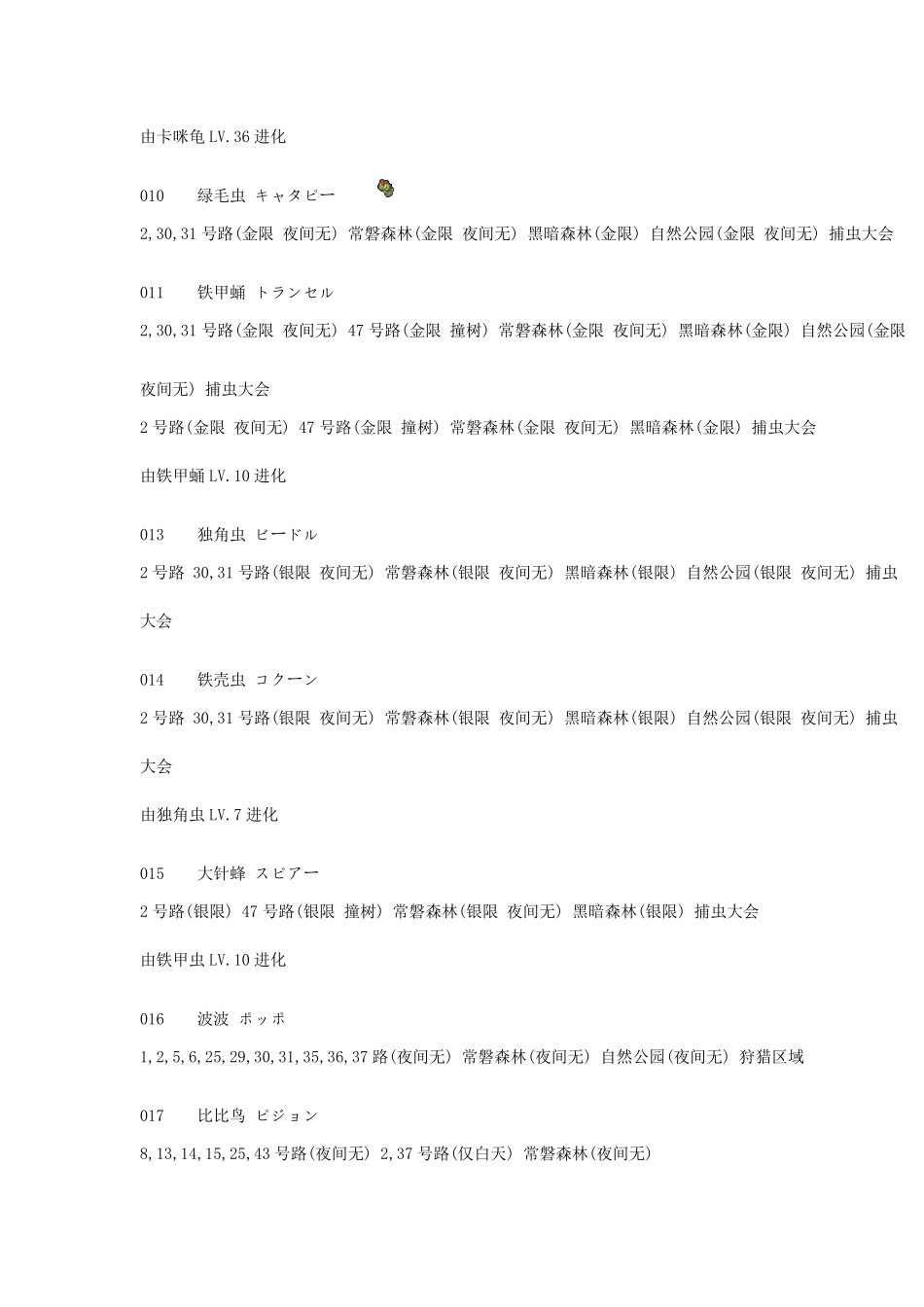 由卡咪龟 LV.36 进化

010　　绿毛虫 キャタピー

2,30,31 号路(金限 夜间无) 常磐森林(金限 夜间无) 黑暗森林(金限) 自然公园(金限 夜间无) 捕虫大会

011　　铁甲蛹 トランセル

2,30,31 号路(金限 夜间无) 47 号路(金限 撞树) 常磐森林(金限 夜间无) 黑暗森林(金限) 自然公园(金限 夜间无) 捕虫大会

2 号路(金限 夜间无) 47 号路(金限 撞树) 常磐森林(金限 夜间无) 黑暗森林(金限) 捕虫大会

由铁甲蛹 LV.10 进化

013　　独角虫 ビードル

2 号路 30,31 号路(银限 夜间无) 常磐森林(银限 夜间无) 黑暗森林(银限) 自然公园(银限 夜间无) 捕虫大会

014　　铁壳虫 コクーン

2 号路 30,31 号路(银限 夜间无) 常磐森林(银限 夜间无) 黑暗森林(银限) 自然公园(银限 夜间无) 捕虫大会

由独角虫 LV.7 进化

015　　大针蜂 スピアー

2 号路(银限) 47 号路(银限 撞树) 常磐森林(银限 夜间无) 黑暗森林(银限) 捕虫大会

由铁甲虫 LV.10 进化

016　　波波 ポッポ

1,2,5,6,25,29,30,31,35,36,37 路(夜间无) 常磐森林(夜间无) 自然公园(夜间无) 狩猎区域

017　　比比鸟 ピジョン

8,13,14,15,25,43 号路(夜间无) 2,37 号路(仅白天) 常磐森林(夜间无)